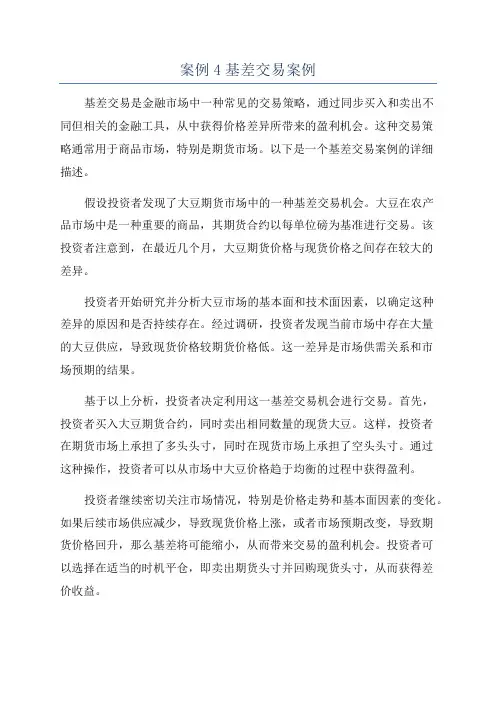 案例 4 基差交易案例

基差交易是金融市场中一种常见的交易策略，通过同步买入和卖出不同但相关的金融工具，从中获得价格差异所带来的盈利机会。这种交易策略通常用于商品市场，特别是期货市场。以下是一个基差交易案例的详细描述。

假设投资者发现了大豆期货市场中的一种基差交易机会。大豆在农产品市场中是一种重要的商品，其期货合约以每单位磅为基准进行交易。该投资者注意到，在最近几个月，大豆期货价格与现货价格之间存在较大的差异。

投资者开始研究并分析大豆市场的基本面和技术面因素，以确定这种差异的原因和是否持续存在。经过调研，投资者发现当前市场中存在大量的大豆供应，导致现货价格较期货价格低。这一差异是市场供需关系和市场预期的结果。

基于以上分析，投资者决定利用这一基差交易机会进行交易。首先，投资者买入大豆期货合约，同时卖出相同数量的现货大豆。这样，投资者在期货市场上承担了多头头寸，同时在现货市场上承担了空头头寸。通过这种操作，投资者可以从市场中大豆价格趋于均衡的过程中获得盈利。

投资者继续密切关注市场情况，特别是价格走势和基本面因素的变化。如果后续市场供应减少，导致现货价格上涨，或者市场预期改变，导致期货价格回升，那么基差将可能缩小，从而带来交易的盈利机会。投资者可以选择在适当的时机平仓，即卖出期货头寸并回购现货头寸，从而获得差价收益。